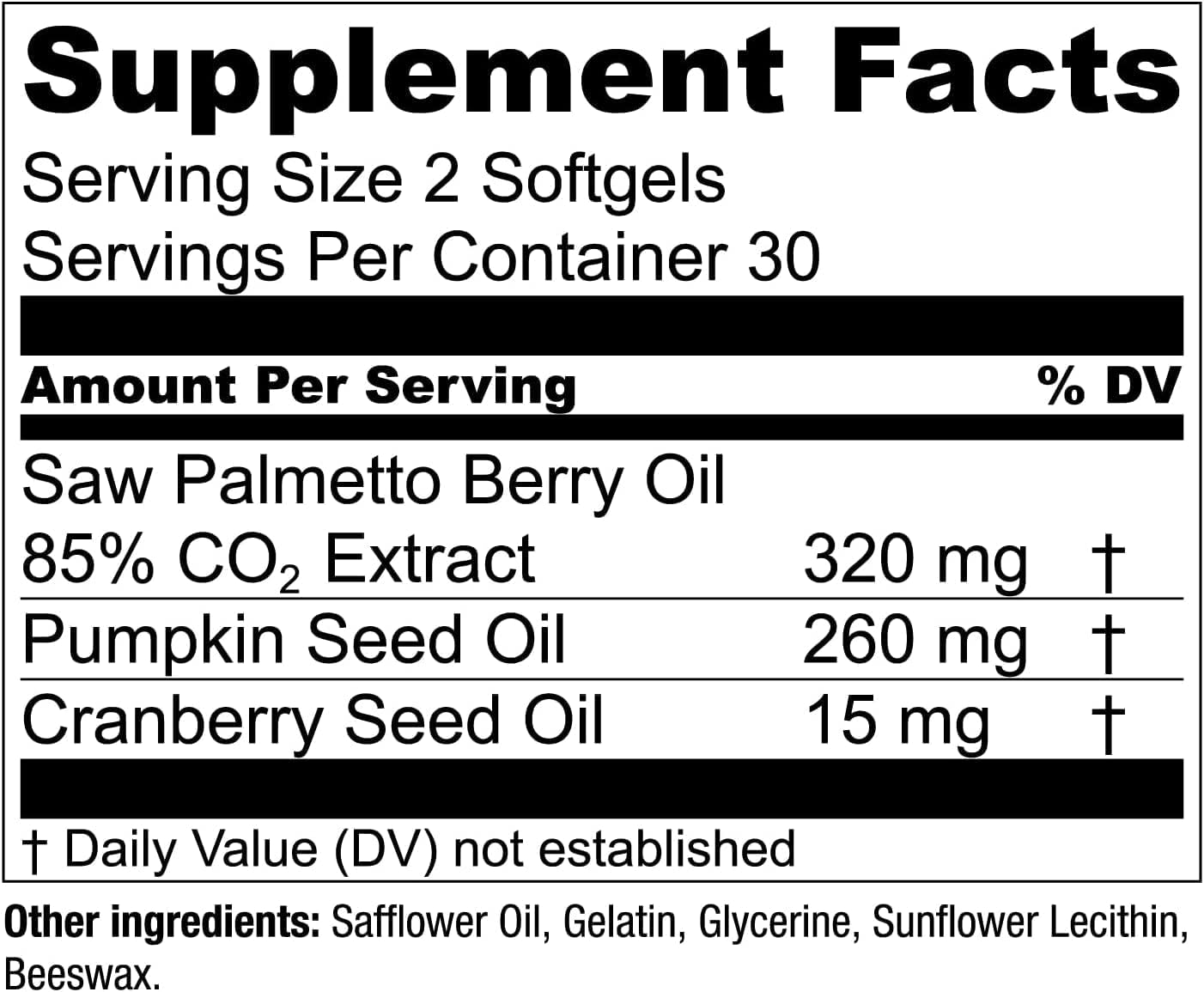 Supplement Facts
Serving Size 2 Softgels
Servings Per Container 30

| Amount Per Serving | | % DV |
|---|---|---|
| Saw Palmetto Berry Oil 85% $CO_2$ Extract | 320 mg | † |
| Pumpkin Seed Oil | 260 mg | † |
| Cranberry Seed Oil | 15 mg | † |

† Daily Value (DV) not established

Other ingredients: Safflower Oil, Gelatin, Glycerine, Sunflower Lecithin, Beeswax.